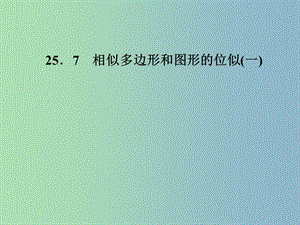 25．7　相似多边形和图形的位似(一)